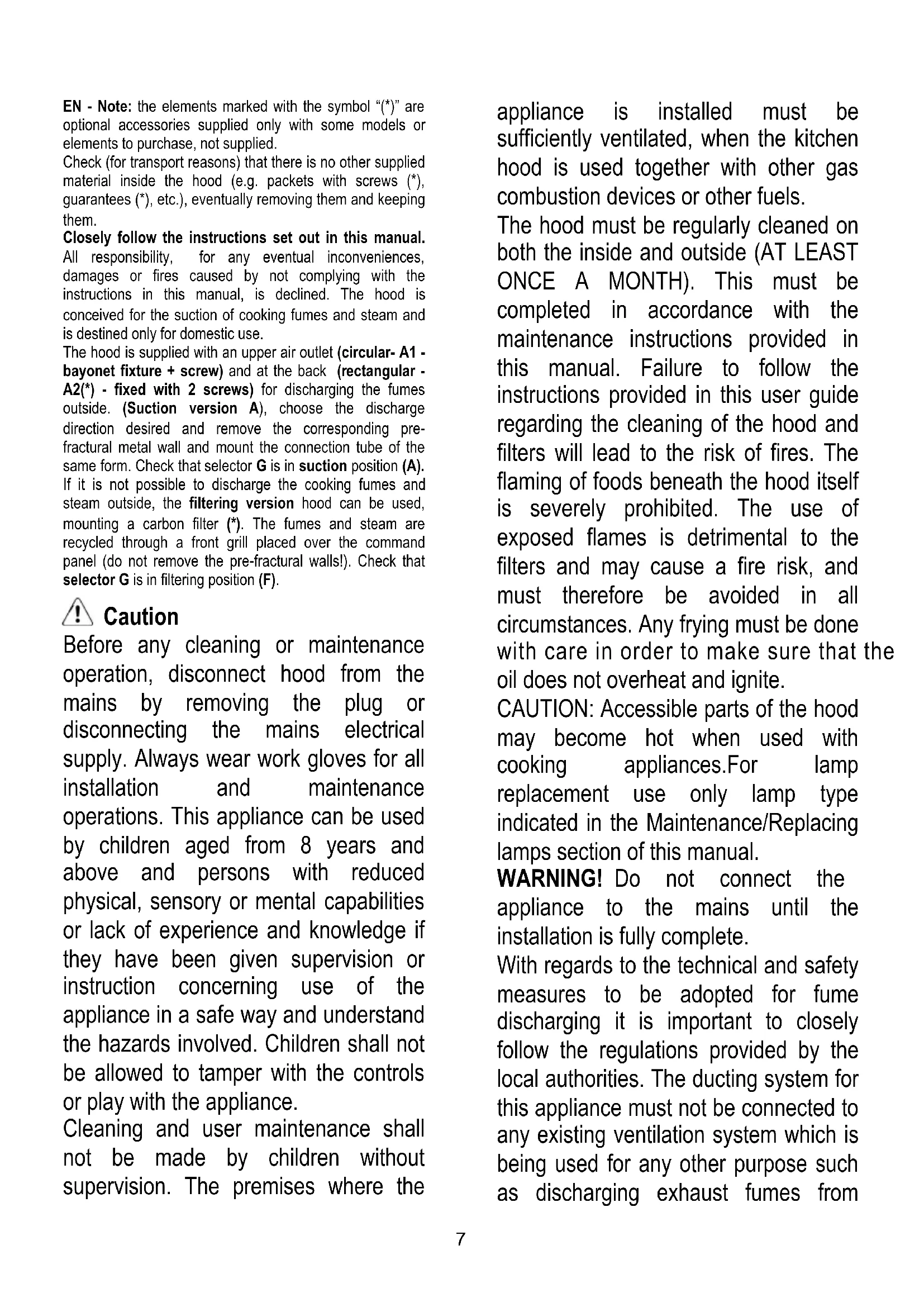 EN - Note: the elements marked with the symbol "(*)" are optional accessories supplied only with some models or elements to purchase, not supplied.
Check (for transport reasons) that there is no other supplied material inside the hood (e.g. packets with screws (*), guarantees (*), etc.), eventually removing them and keeping them.
Closely follow the instructions set out in this manual. All responsibility, for any eventual inconveniences, damages or fires caused by not complying with the instructions in this manual, is declined. The hood is conceived for the suction of cooking fumes and steam and is destined only for domestic use.
The hood is supplied with an upper air outlet (circular- A1 - bayonet fixture + screw) and at the back (rectangular - A2(*) - fixed with 2 screws) for discharging the fumes outside. (Suction version A), choose the discharge direction desired and remove the corresponding pre-fractural metal wall and mount the connection tube of the same form. Check that selector G is in suction position (A). If it is not possible to discharge the cooking fumes and steam outside, the filtering version hood can be used, mounting a carbon filter (*). The fumes and steam are recycled through a front grill placed over the command panel (do not remove the pre-fractural walls!). Check that selector G is in filtering position (F).

Caution
Before any cleaning or maintenance operation, disconnect hood from the mains by removing the plug or disconnecting the mains electrical supply. Always wear work gloves for all installation and maintenance operations. This appliance can be used by children aged from 8 years and above and persons with reduced physical, sensory or mental capabilities or lack of experience and knowledge if they have been given supervision or instruction concerning use of the appliance in a safe way and understand the hazards involved. Children shall not be allowed to tamper with the controls or play with the appliance.
Cleaning and user maintenance shall not be made by children without supervision. The premises where the appliance is installed must be sufficiently ventilated, when the kitchen hood is used together with other gas combustion devices or other fuels.
The hood must be regularly cleaned on both the inside and outside (AT LEAST ONCE A MONTH). This must be completed in accordance with the maintenance instructions provided in this manual. Failure to follow the instructions provided in this user guide regarding the cleaning of the hood and filters will lead to the risk of fires. The flaming of foods beneath the hood itself is severely prohibited. The use of exposed flames is detrimental to the filters and may cause a fire risk, and must therefore be avoided in all circumstances. Any frying must be done with care in order to make sure that the oil does not overheat and ignite.
CAUTION: Accessible parts of the hood may become hot when used with cooking appliances.For lamp replacement use only lamp type indicated in the Maintenance/Replacing lamps section of this manual.
WARNING! Do not connect the appliance to the mains until the installation is fully complete.
With regards to the technical and safety measures to be adopted for fume discharging it is important to closely follow the regulations provided by the local authorities. The ducting system for this appliance must not be connected to any existing ventilation system which is being used for any other purpose such as discharging exhaust fumes from

7